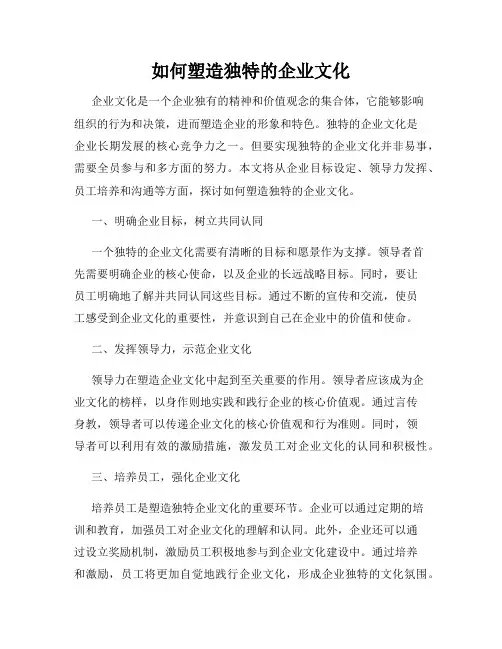 如何塑造独特的企业文化

企业文化是一个企业独有的精神和价值观念的集合体，它能够影响组织的行为和决策，进而塑造企业的形象和特色。独特的企业文化是企业长期发展的核心竞争力之一。但要实现独特的企业文化并非易事，需要全员参与和多方面的努力。本文将从企业目标设定、领导力发挥、员工培养和沟通等方面，探讨如何塑造独特的企业文化。

一、明确企业目标，树立共同认同

一个独特的企业文化需要有清晰的目标和愿景作为支撑。领导者首先需要明确企业的核心使命，以及企业的长远战略目标。同时，要让员工明确地了解并共同认同这些目标。通过不断的宣传和交流，使员工感受到企业文化的重要性，并意识到自己在企业中的价值和使命。

二、发挥领导力，示范企业文化

领导力在塑造企业文化中起到至关重要的作用。领导者应该成为企业文化的榜样，以身作则地实践和践行企业的核心价值观。通过言传身教，领导者可以传递企业文化的核心价值观和行为准则。同时，领导者可以利用有效的激励措施，激发员工对企业文化的认同和积极性。

三、培养员工，强化企业文化

培养员工是塑造独特企业文化的重要环节。企业可以通过定期的培训和教育，加强员工对企业文化的理解和认同。此外，企业还可以通过设立奖励机制，激励员工积极地参与到企业文化建设中。通过培养和激励，员工将更加自觉地践行企业文化，形成企业独特的文化氛围。